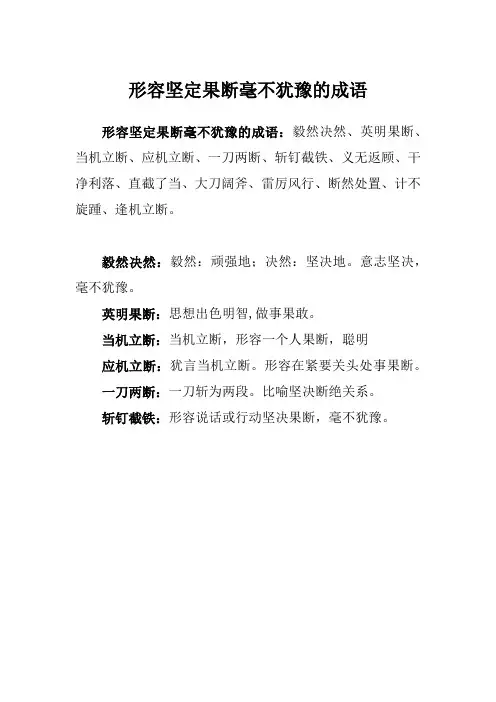 形容坚定果断毫不犹豫的成语

形容坚定果断毫不犹豫的成语：毅然决然、英明果断、当机立断、应机立断、一刀两断、斩钉截铁、义无返顾、干净利落、直截了当、大刀阔斧、雷厉风行、断然处置、计不旋踵、逢机立断。

毅然决然：毅然：顽强地；决然：坚决地。意志坚决，毫不犹豫。

英明果断：思想出色明智,做事果敢。

当机立断：当机立断，形容一个人果断，聪明

应机立断：犹言当机立断。形容在紧要关头处事果断。

一刀两断：一刀斩为两段。比喻坚决断绝关系。

斩钉截铁：形容说话或行动坚决果断，毫不犹豫。